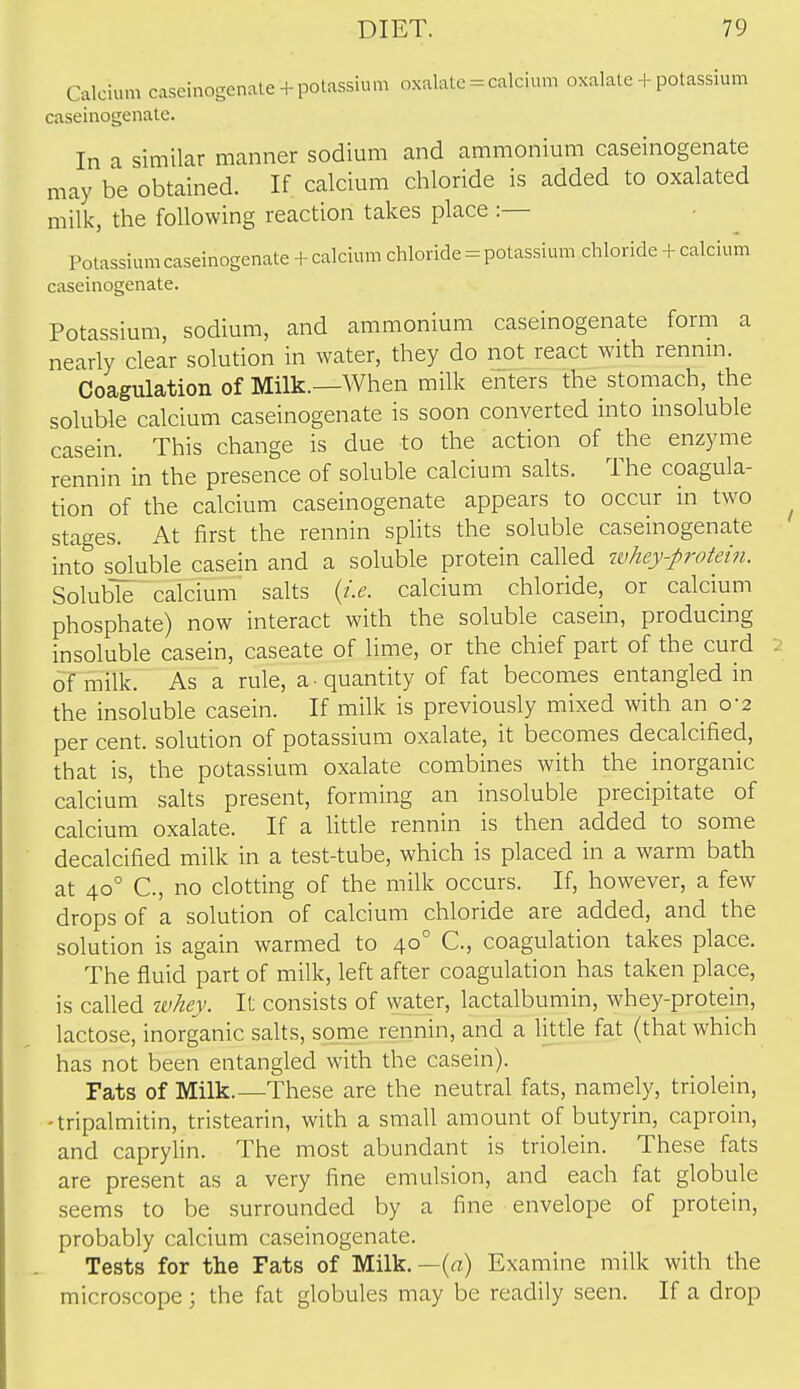 DIET. 79

Calcium caseinogenate + potassium oxalate = calcium oxalate + potassium caseinogenate.

In a similar manner sodium and ammonium caseinogenate may be obtained. If calcium chloride is added to oxalated milk, the following reaction takes place :—

Potassium caseinogenate + calcium chloride = potassium chloride + calcium caseinogenate.

Potassium, sodium, and ammonium caseinogenate form a nearly clear solution in water, they do not react with rennin.

Coagulation of Milk.—When milk enters the stomach, the soluble calcium caseinogenate is soon converted into insoluble casein. This change is due to the action of the enzyme rennin in the presence of soluble calcium salts. The coagulation of the calcium caseinogenate appears to occur in two stages. At first the rennin splits the soluble caseinogenate into soluble casein and a soluble protein called whey-protein. Soluble calcium salts (i.e. calcium chloride, or calcium phosphate) now interact with the soluble casein, producing insoluble casein, caseate of lime, or the chief part of the curd of milk. As a rule, a quantity of fat becomes entangled in the insoluble casein. If milk is previously mixed with an 0·2 per cent. solution of potassium oxalate, it becomes decalcified, that is, the potassium oxalate combines with the inorganic calcium salts present, forming an insoluble precipitate of calcium oxalate. If a little rennin is then added to some decalcified milk in a test-tube, which is placed in a warm bath at 40° C., no clotting of the milk occurs. If, however, a few drops of a solution of calcium chloride are added, and the solution is again warmed to 40° C., coagulation takes place.

The fluid part of milk, left after coagulation has taken place, is called whey. It consists of water, lactalbumin, whey-protein, lactose, inorganic salts, some rennin, and a little fat (that which has not been entangled with the casein).

Fats of Milk.—These are the neutral fats, namely, triolein, tripalmitin, tristearin, with a small amount of butyrin, caproin, and caprylin. The most abundant is triolein. These fats are present as a very fine emulsion, and each fat globule seems to be surrounded by a fine envelope of protein, probably calcium caseinogenate.

Tests for the Fats of Milk.—(a) Examine milk with the microscope; the fat globules may be readily seen. If a drop